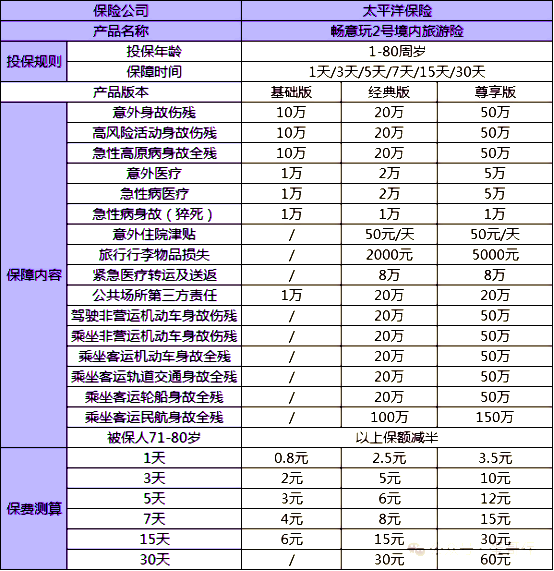 | 保险公司 | | 太平洋保险 | | |
|---|---|---|---|---|
| 产品名称 | | 畅意玩2号境内旅游险 | | |
| 投保规则 | 投保年龄 | 1-80周岁 | | |
| | 保障时间 | 1天/3天/5天/7天/15天/30天 | | |
| 产品版本 | | 基础版 | 经典版 | 尊享版 |
| 保障内容 | 意外身故伤残 | 10万 | 20万 | 50万 |
| | 高风险活动身故伤残 | 10万 | 20万 | 50万 |
| | 急性高原病身故全残 | 10万 | 20万 | 50万 |
| | 意外医疗 | 1万 | 2万 | 5万 |
| | 急性病医疗 | 1万 | 2万 | 5万 |
| | 急性病身故（猝死） | 1万 | 1万 | 1万 |
| | 意外住院津贴 | / | 50元/天 | 50元/天 |
| | 旅行行李物品损失 | / | 2000元 | 5000元 |
| | 紧急医疗转运及送返 | / | 8万 | 8万 |
| | 公共场所第三方责任 | 1万 | 20万 | 20万 |
| | 驾驶非营运机动车身故伤残 | / | 20万 | 50万 |
| | 乘坐非营运机动车身故伤残 | / | 20万 | 50万 |
| | 乘坐客运机动车身故全残 | / | 20万 | 50万 |
| | 乘坐客运轨道交通身故全残 | / | 20万 | 50万 |
| | 乘坐客运轮船身故全残 | / | 20万 | 50万 |
| | 乘坐客运民航身故全残 | / | 100万 | 150万 |
| | 被保人71-80岁 | 以上保额减半 | | |
| 保费测算 | 1天 | 0.8元 | 2.5元 | 3.5元 |
| | 3天 | 2元 | 5元 | 10元 |
| | 5天 | 3元 | 6元 | 12元 |
| | 7天 | 4元 | 8元 | 15元 |
| | 15天 | 6元 | 15元 | 30元 |
| | 30天 | / | 30元 | 60元 |